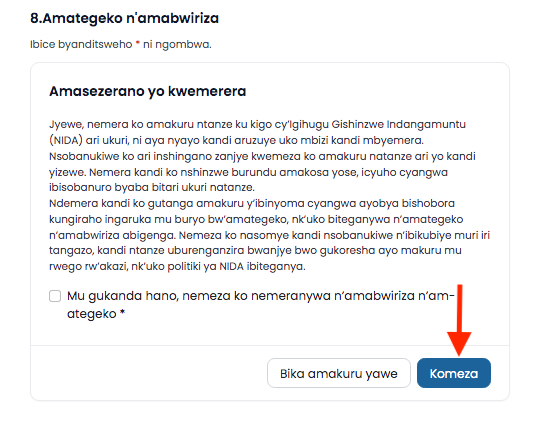 8.Amategeko n'amabwiriza

Ibice byanditsweho * ni ngombwa.

Amasezerano yo kwemerera

Jyewe, nemera ko amakuru ntanze ku kigo cy'Igihugu Gishinzwe Indangamuntu (NIDA) ari ukuri, ni aya nyayo kandi aruzuye uko mbizi kandi mbyemera. Nsobanukiwe ko ari inshingano zanjye kwemeza ko amakuru natanze ari yo kandi yizewe. Nemera kandi ko nshinzwe burundu amakosa yose, icyuho cyangwa ibisobanuro byaba bitari ukuri natanze.
Ndemera kandi ko gutanga amakuru y'ibinyoma cyangwa ayobya bishobora kungiraho ingaruka mu buryo bw'amategeko, nk'uko biteganywa n'amategeko n'amabwiriza abigenga. Nemeza ko nasomye kandi nsobanukiwe n'ibikubiye muri iri tangazo, kandi ntanze uburenganzira bwanjye bwo gukoresha ayo makuru mu rwego rw'akazi, nk'uko politiki ya NIDA ibiteganya.

Mu gukanda hano, nemeza ko nemeranywa n'amabwiriza n'amategeko *

Bika amakuru yawe

Komeza